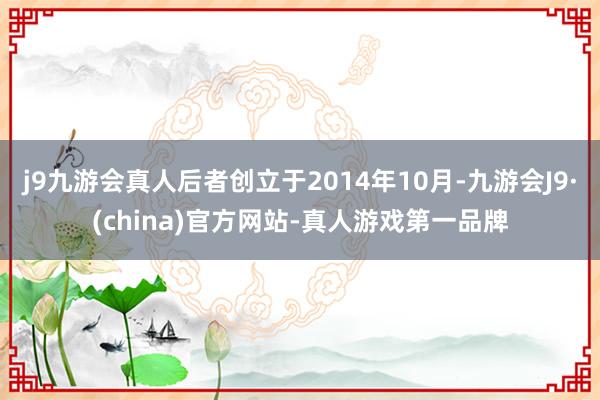 j9九游会真人后者创立于2014年10月-九游会J9·(china)官方网站-真人游戏第一品牌